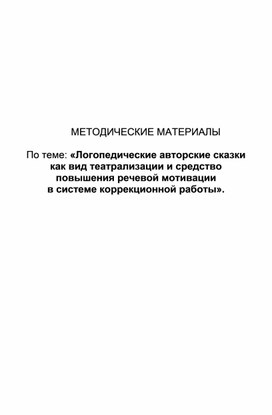 МЕТОДИЧЕСКИЕ МАТЕРИАЛЫ

По теме: «Логопедические авторские сказки как вид театрализации и средство повышения речевой мотивации в системе коррекционной работы».